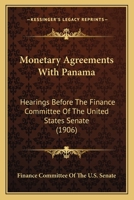 KESSINGER'S LEGACY REPRINTS

Monetary Agreements With Panama

Hearings Before The Finance Committee Of The United States Senate (1906)

Finance Committee Of The U.S. Senate